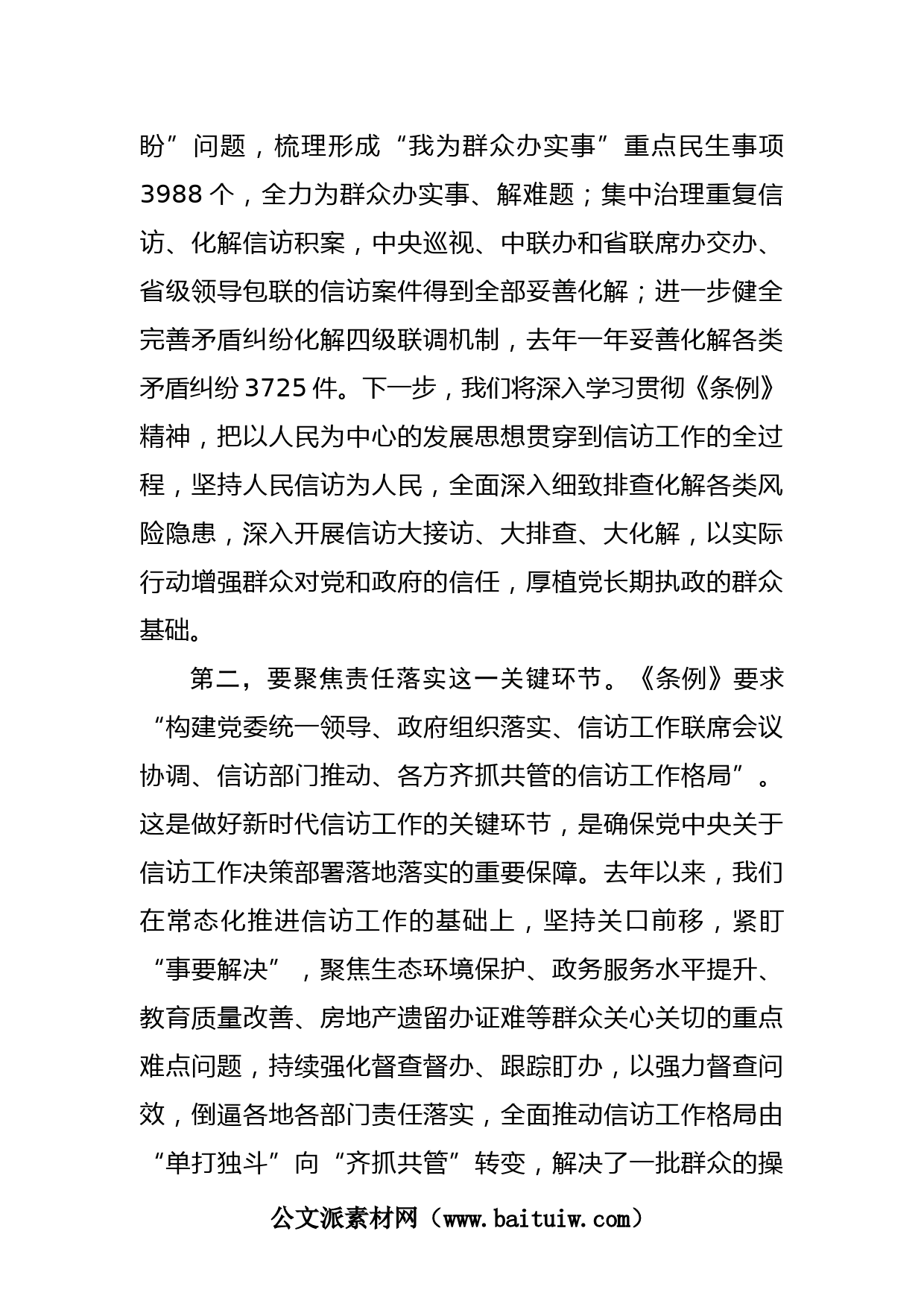 盼”问题，梳理形成“我为群众办实事”重点民生事项3988个，全力为群众办实事、解难题；集中治理重复信访、化解信访积案，中央巡视、中联办和省联席办交办、省级领导包联的信访案件得到全部妥善化解；进一步健全完善矛盾纠纷化解四级联调机制，去年一年妥善化解各类矛盾纠纷3725件。下一步，我们将深入学习贯彻《条例》精神，把以人民为中心的发展思想贯穿到信访工作的全过程，坚持人民信访为人民，全面深入细致排查化解各类风险隐患，深入开展信访大接访、大排查、大化解，以实际行动增强群众对党和政府的信任，厚植党长期执政的群众基础。

第二，要聚焦责任落实这一关键环节。《条例》要求“构建党委统一领导、政府组织落实、信访工作联席会议协调、信访部门推动、各方齐抓共管的信访工作格局”。这是做好新时代信访工作的关键环节，是确保党中央关于信访工作决策部署落地落实的重要保障。去年以来，我们在常态化推进信访工作的基础上，坚持关口前移，紧盯“事要解决”，聚焦生态环境保护、政务服务水平提升、教育质量改善、房地产遗留办证难等群众关心关切的重点难点问题，持续强化督查督办、跟踪盯办，以强力督查问效，倒逼各地各部门责任落实，全面推动信访工作格局由“单打独斗”向“齐抓共管”转变，解决了一批群众的操

公文派素材网（www.baituiw.com）